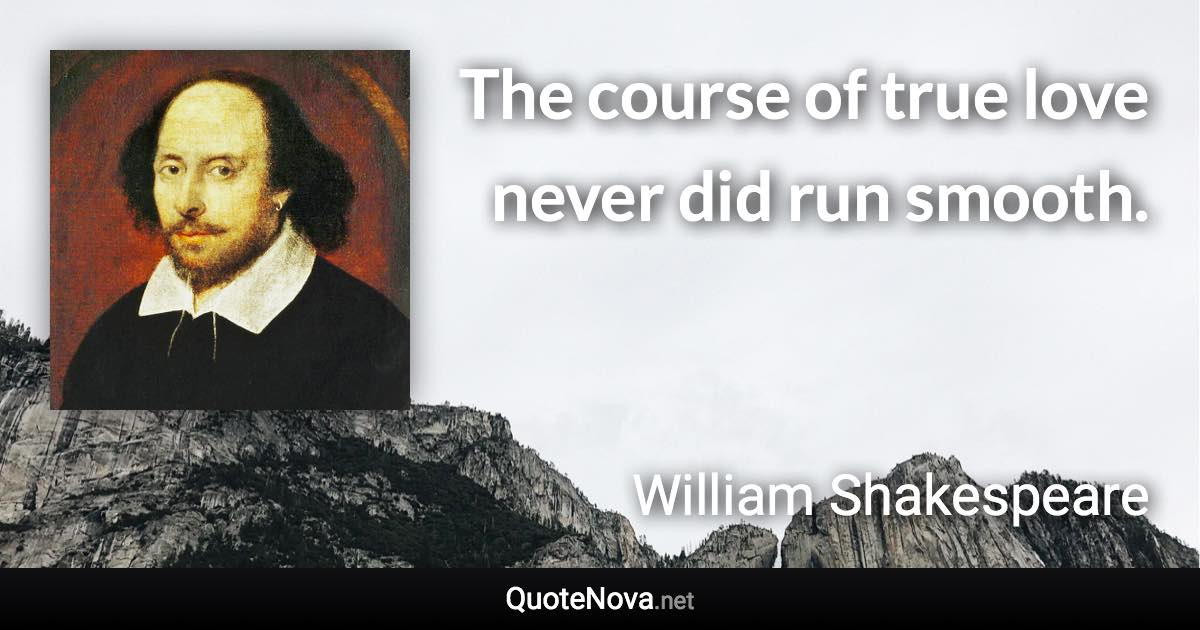 The course of true love never did run smooth.

William Shakespeare

QuoteNova.net